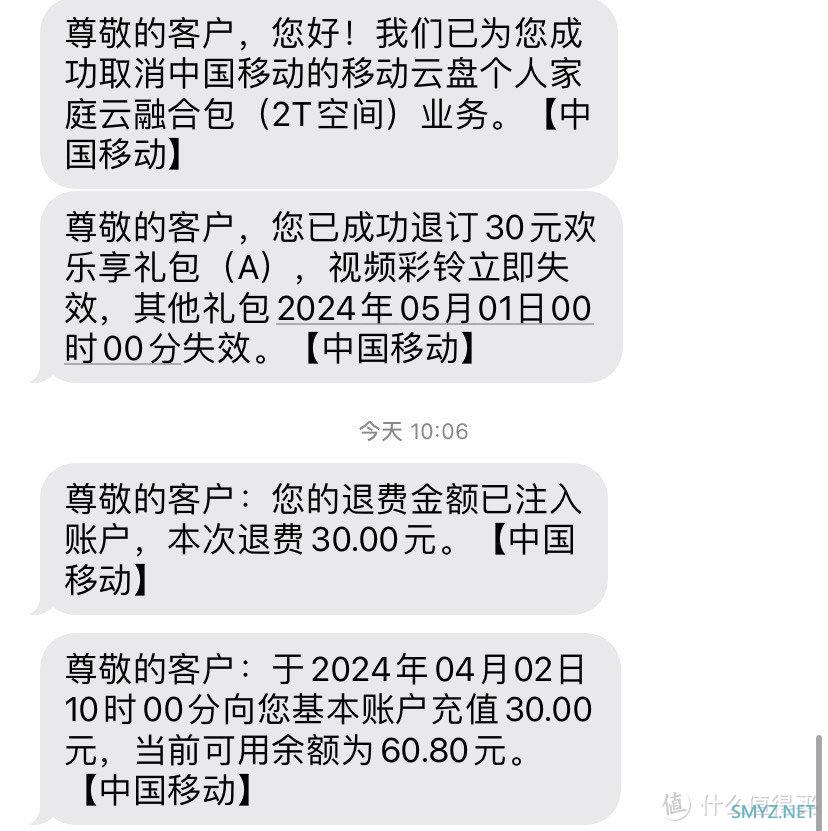 尊敬的客户，您好！我们已为您成功取消中国移动的移动云盘个人家庭云融合包（2T空间）业务。【中国移动】

尊敬的客户，您已成功退订30元欢乐享礼包（A），视频彩铃立即失效，其他礼包2024年05月01日00时00分失效。【中国移动】

今天 10:06

尊敬的客户：您的退费金额已注入账户，本次退费30.00元。【中国移动】

尊敬的客户：于2024年04月02日10时00分向您基本账户充值30.00元，当前可用余额为60.80元。【中国移动】

值 什么值得买

SMYZ.NET